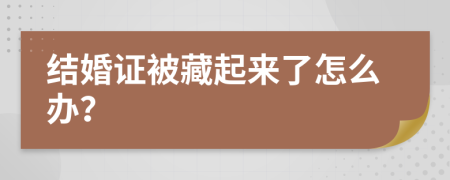 结婚证被藏起来了怎么办？